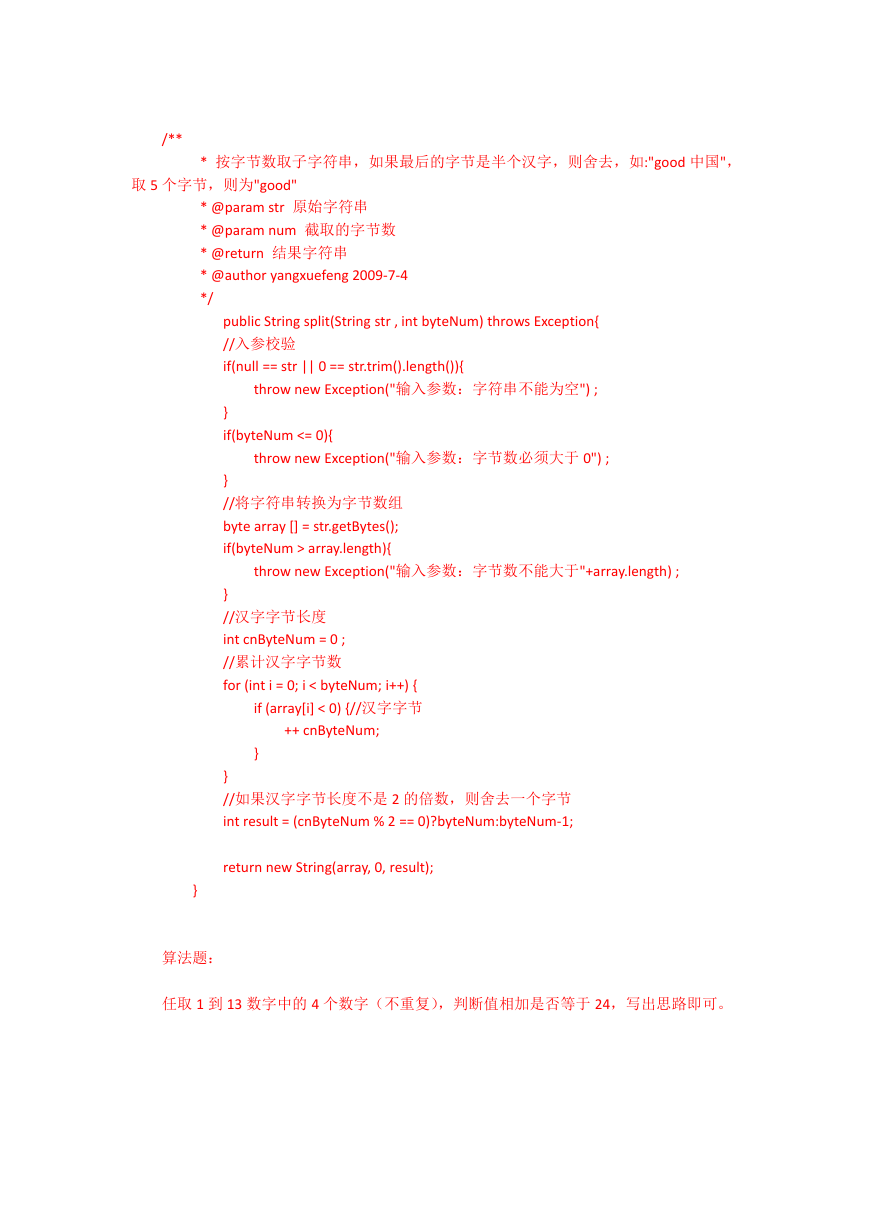 /**
 * 按字节数取子字符串，如果最后的字节是半个汉字，则舍去，如:"good 中国"，取 5 个字节，则为"good"
 * @param str 原始字符串
 * @param num 截取的字节数
 * @return 结果字符串
 * @author yangxuefeng 2009-7-4
 */
public String split(String str , int byteNum) throws Exception{
//入参校验
if(null == str || 0 == str.trim().length()){
throw new Exception("输入参数：字符串不能为空") ;
}
if(byteNum <= 0){
throw new Exception("输入参数：字节数必须大于 0") ;
}
//将字符串转换为字节数组
byte array [] = str.getBytes();
if(byteNum > array.length){
throw new Exception("输入参数：字节数不能大于"+array.length) ;
}
//汉字字节长度
int cnByteNum = 0 ;
//累计汉字字节数
for (int i = 0; i < byteNum; i++) {
if (array[i] < 0) {//汉字字节
++ cnByteNum;
}
}
//如果汉字字节长度不是 2 的倍数，则舍去一个字节
int result = (cnByteNum % 2 == 0)?byteNum:byteNum-1;

return new String(array, 0, result);
}

算法题：

任取 1 到 13 数字中的 4 个数字（不重复），判断值相加是否等于 24，写出思路即可。